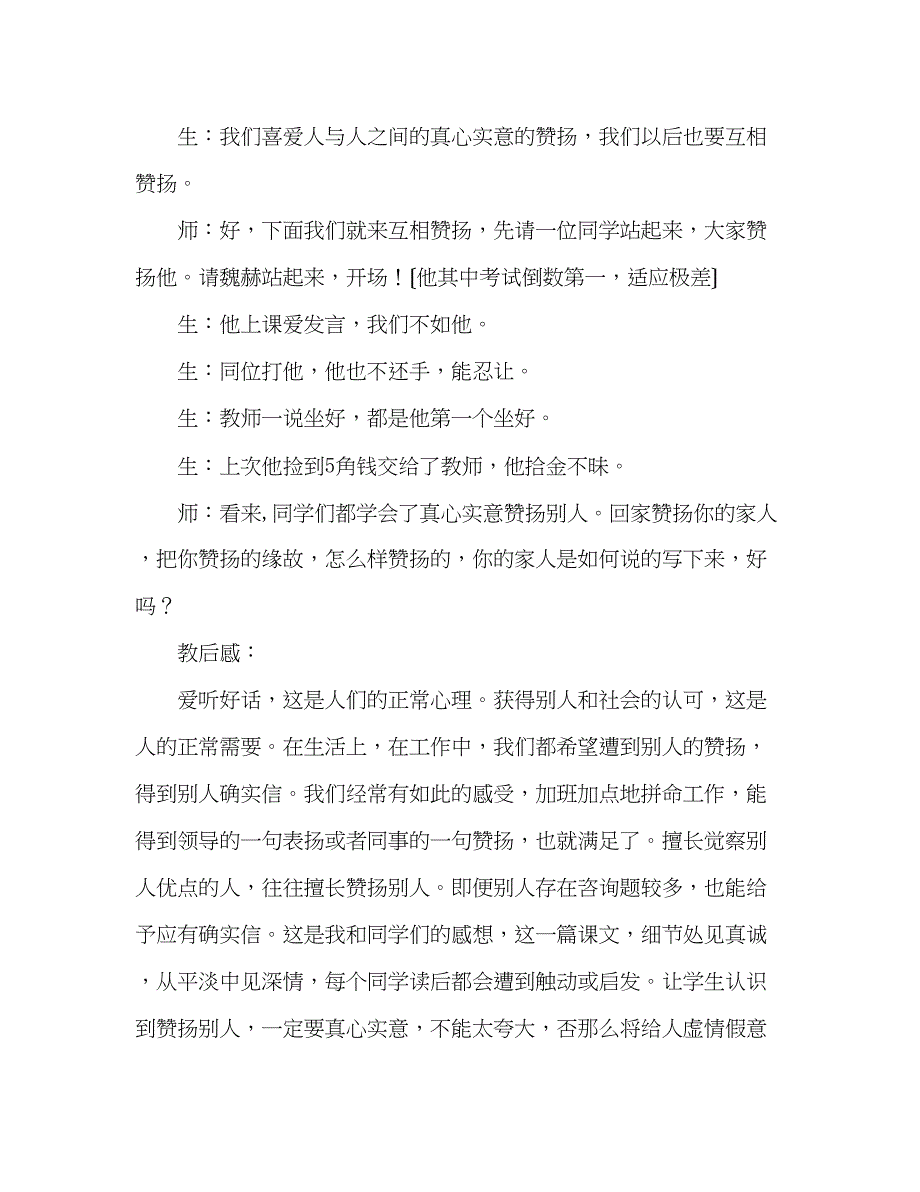 生：我们喜爱人与人之间的真心实意的赞扬，我们以后也要互相赞扬。

师：好，下面我们就来互相赞扬，先请一位同学站起来，大家赞扬他。请魏赫站起来，开场！[他其中考试倒数第一，适应极差]

生：他上课爱发言，我们不如他。

生：同位打他，他也不还手，能忍让。

生：教师一说坐好，都是他第一个坐好。

生：上次他捡到5角钱交给了教师，他拾金不昧。

师：看来,同学们都学会了真心实意赞扬别人。回家赞扬你的家人，把你赞扬的缘故，怎么样赞扬的，你的家人是如何说的写下来，好吗？

教后感：

爱听好话，这是人们的正常心理。获得别人和社会的认可，这是人的正常需要。在生活上，在工作中，我们都希望遭到别人的赞扬，得到别人确实信。我们经常有如此的感受，加班加点地拼命工作，能得到领导的一句表扬或者同事的一句赞扬，也就满足了。擅长觉察别人优点的人，往往擅长赞扬别人。即便别人存在咨询题较多，也能给予应有确实信。这是我和同学们的感想，这一篇课文，细节处见真诚，从平淡中见深情，每个同学读后都会遭到触动或启发。让学生认识到赞扬别人，一定要真心实意，不能太夸大，否那么将给人虚情假意